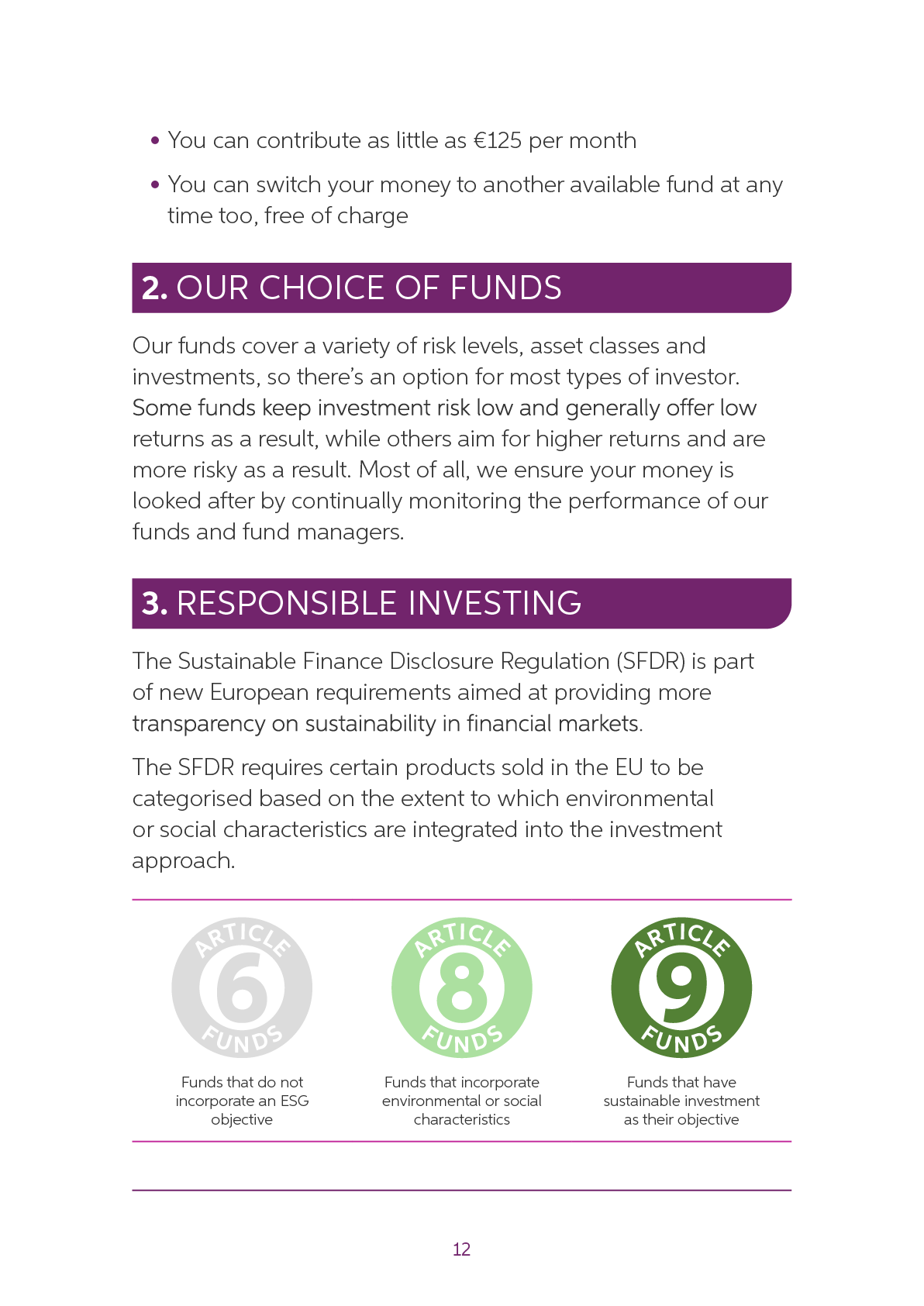 • You can contribute as little as €125 per month

• You can switch your money to another available fund at any time too, free of charge

2. OUR CHOICE OF FUNDS

Our funds cover a variety of risk levels, asset classes and investments, so there's an option for most types of investor. Some funds keep investment risk low and generally offer low returns as a result, while others aim for higher returns and are more risky as a result. Most of all, we ensure your money is looked after by continually monitoring the performance of our funds and fund managers.

3. RESPONSIBLE INVESTING

The Sustainable Finance Disclosure Regulation (SFDR) is part of new European requirements aimed at providing more transparency on sustainability in financial markets.

The SFDR requires certain products sold in the EU to be categorised based on the extent to which environmental or social characteristics are integrated into the investment approach.

ARTICLE 6 FUNDS

Funds that do not incorporate an ESG objective

ARTICLE 8 FUNDS

Funds that incorporate environmental or social characteristics

ARTICLE 9 FUNDS

Funds that have sustainable investment as their objective

12